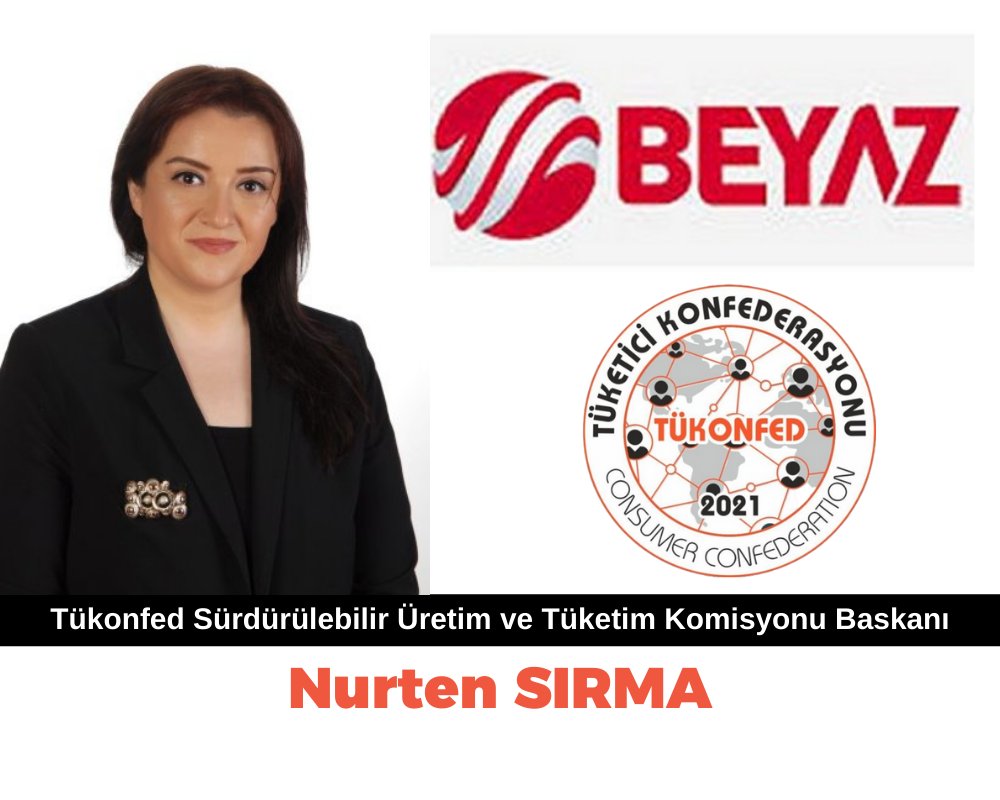 BEYAZ

TÜKETİCİ KONFEDERASYONU
TÜKONFED
2021
CONSUMER CONFEDERATION

Tükonfed Sürdürülebilir Üretim ve Tüketim Komisyonu Baskanı

Nurten SIRMA